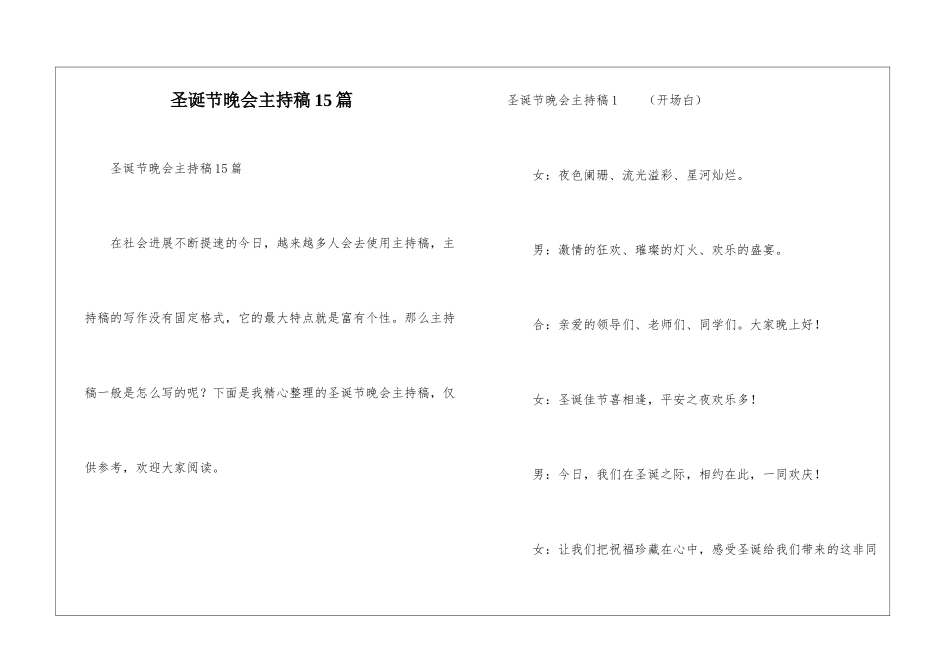 圣诞节晚会主持稿15篇

圣诞节晚会主持稿15篇

在社会进展不断提速的今日，越来越多人会去使用主持稿，主持稿的写作没有固定格式，它的最大特点就是富有个性。那么主持稿一般是怎么写的呢？下面是我精心整理的圣诞节晚会主持稿，仅供参考，欢迎大家阅读。

圣诞节晚会主持稿1　　（开场白）

女：夜色阑珊、流光溢彩、星河灿烂。

男：激情的狂欢、璀璨的灯火、欢乐的盛宴。

合：亲爱的领导们、老师们、同学们。大家晚上好！

女：圣诞佳节喜相逢，平安之夜欢乐多！

男：今日，我们在圣诞之际，相约在此，一同欢庆！

女：让我们把祝福珍藏在心中，感受圣诞给我们带来的这非同